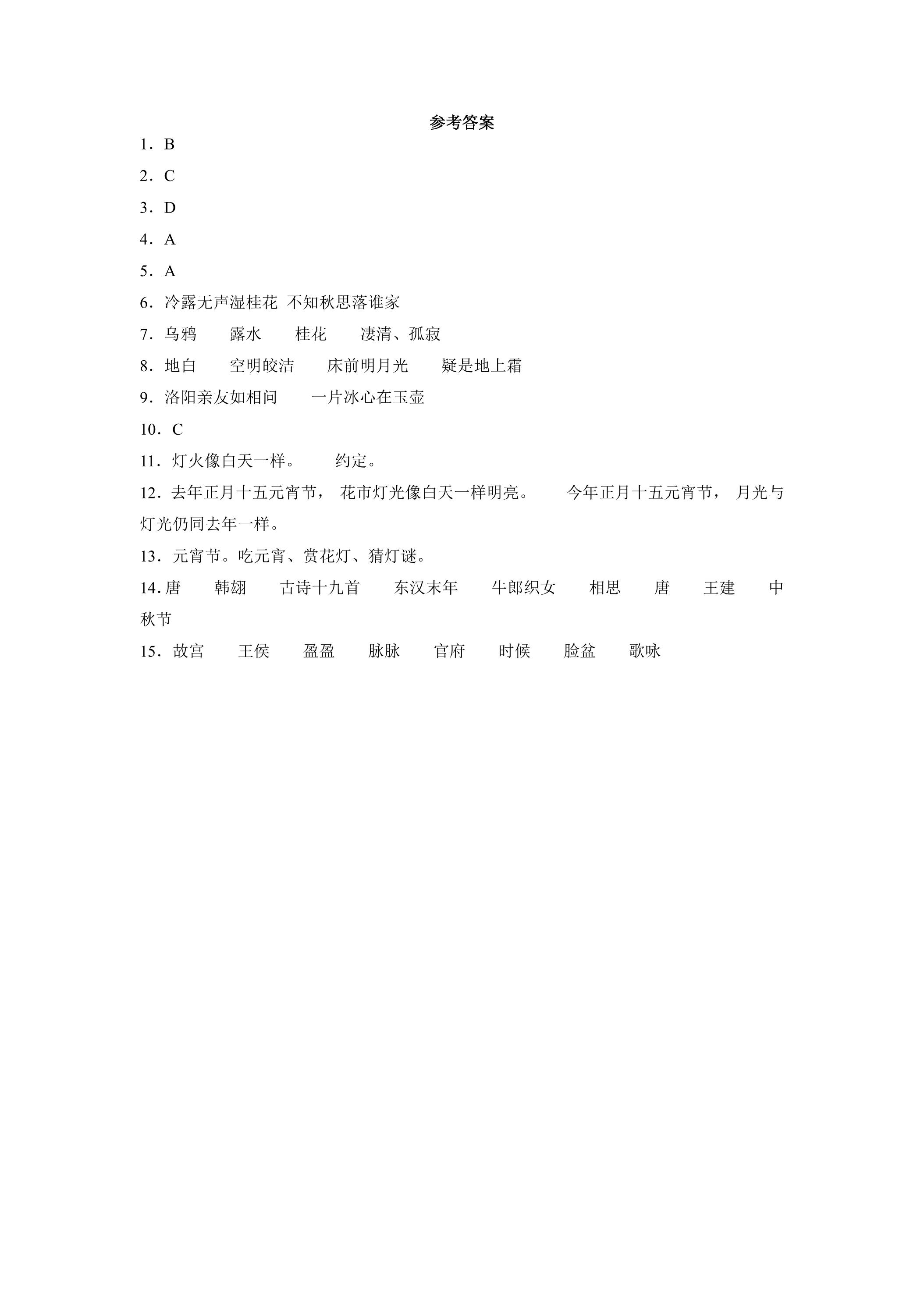 参考答案

1．B

2．C

3．D

4．A

5．A

6．冷露无声湿桂花 不知秋思落谁家

7．乌鸦 露水 桂花 凄清、孤寂

8．地白 空明皎洁 床前明月光 疑是地上霜

9．洛阳亲友如相问 一片冰心在玉壶

10．C

11．灯火像白天一样。 约定。

12．去年正月十五元宵节，花市灯光像白天一样明亮。 今年正月十五元宵节，月光与灯光仍同去年一样。

13．元宵节。吃元宵、赏花灯、猜灯谜。

14.唐 韩翃 古诗十九首 东汉末年 牛郎织女 相思 唐 王建 中秋节

15．故宫 王侯 盈盈 脉脉 官府 时候 脸盆 歌咏